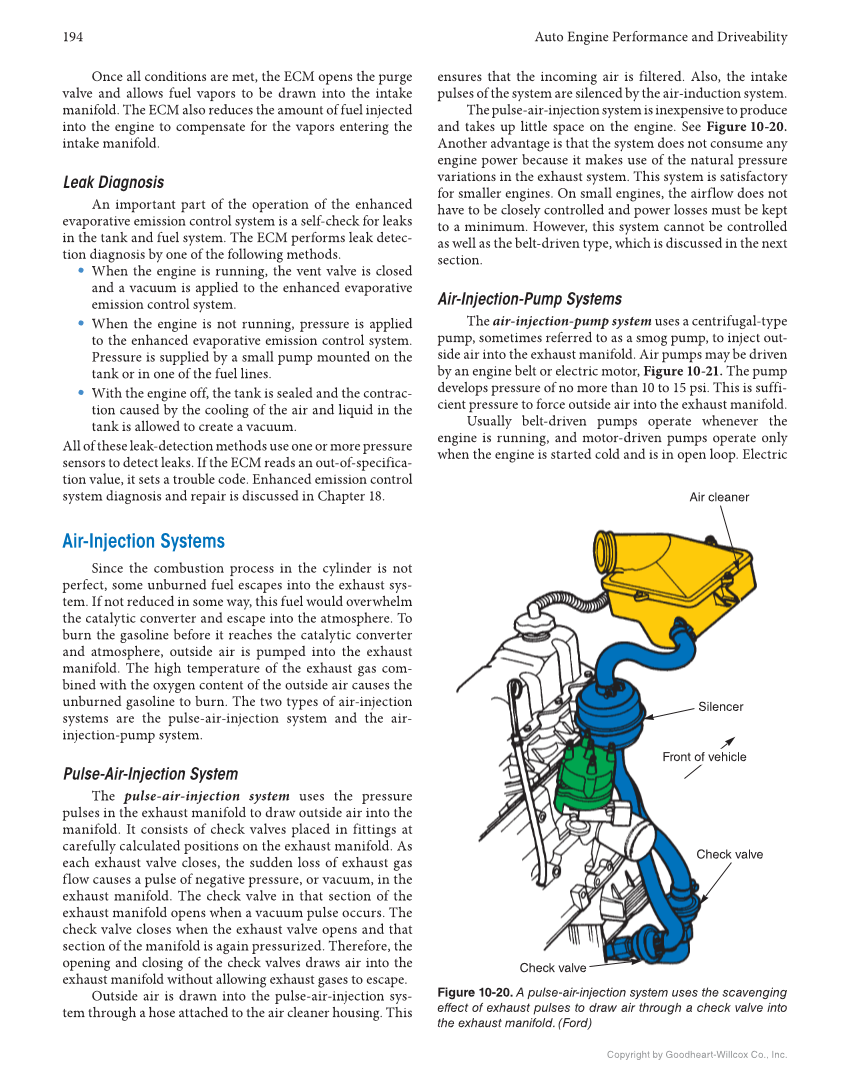 194

Auto Engine Performance and Driveability

Once all conditions are met, the ECM opens the purge valve and allows fuel vapors to be drawn into the intake manifold. The ECM also reduces the amount of fuel injected into the engine to compensate for the vapors entering the intake manifold.

Leak Diagnosis

An important part of the operation of the enhanced evaporative emission control system is a self-check for leaks in the tank and fuel system. The ECM performs leak detection diagnosis by one of the following methods.

• When the engine is running, the vent valve is closed and a vacuum is applied to the enhanced evaporative emission control system.
• When the engine is not running, pressure is applied to the enhanced evaporative emission control system. Pressure is supplied by a small pump mounted on the tank or in one of the fuel lines.
• With the engine off, the tank is sealed and the contraction caused by the cooling of the air and liquid in the tank is allowed to create a vacuum.

All of these leak-detection methods use one or more pressure sensors to detect leaks. If the ECM reads an out-of-specification value, it sets a trouble code. Enhanced emission control system diagnosis and repair is discussed in Chapter 18.

Air-Injection Systems

Since the combustion process in the cylinder is not perfect, some unburned fuel escapes into the exhaust system. If not reduced in some way, this fuel would overwhelm the catalytic converter and escape into the atmosphere. To burn the gasoline before it reaches the catalytic converter and atmosphere, outside air is pumped into the exhaust manifold. The high temperature of the exhaust gas combined with the oxygen content of the outside air causes the unburned gasoline to burn. The two types of air-injection systems are the pulse-air-injection system and the air-injection-pump system.

Pulse-Air-Injection System

The pulse-air-injection system uses the pressure pulses in the exhaust manifold to draw outside air into the manifold. It consists of check valves placed in fittings at carefully calculated positions on the exhaust manifold. As each exhaust valve closes, the sudden loss of exhaust gas flow causes a pulse of negative pressure, or vacuum, in the exhaust manifold. The check valve in that section of the exhaust manifold opens when a vacuum pulse occurs. The check valve closes when the exhaust valve opens and that section of the manifold is again pressurized. Therefore, the opening and closing of the check valves draws air into the exhaust manifold without allowing exhaust gases to escape.

Outside air is drawn into the pulse-air-injection system through a hose attached to the air cleaner housing. This ensures that the incoming air is filtered. Also, the intake pulses of the system are silenced by the air-induction system.

The pulse-air-injection system is inexpensive to produce and takes up little space on the engine. See Figure 10-20. Another advantage is that the system does not consume any engine power because it makes use of the natural pressure variations in the exhaust system. This system is satisfactory for smaller engines. On small engines, the airflow does not have to be closely controlled and power losses must be kept to a minimum. However, this system cannot be controlled as well as the belt-driven type, which is discussed in the next section.

Air-Injection-Pump Systems

The air-injection-pump system uses a centrifugal-type pump, sometimes referred to as a smog pump, to inject outside air into the exhaust manifold. Air pumps may be driven by an engine belt or electric motor, Figure 10-21. The pump develops pressure of no more than 10 to 15 psi. This is sufficient pressure to force outside air into the exhaust manifold.

Usually belt-driven pumps operate whenever the engine is running, and motor-driven pumps operate only when the engine is started cold and is in open loop. Electric

Air cleaner

Silencer

Front of vehicle

Check valve

Check valve

Figure 10-20. A pulse-air-injection system uses the scavenging effect of exhaust pulses to draw air through a check valve into the exhaust manifold. (Ford)

Copyright by Goodheart-Willcox Co., Inc.